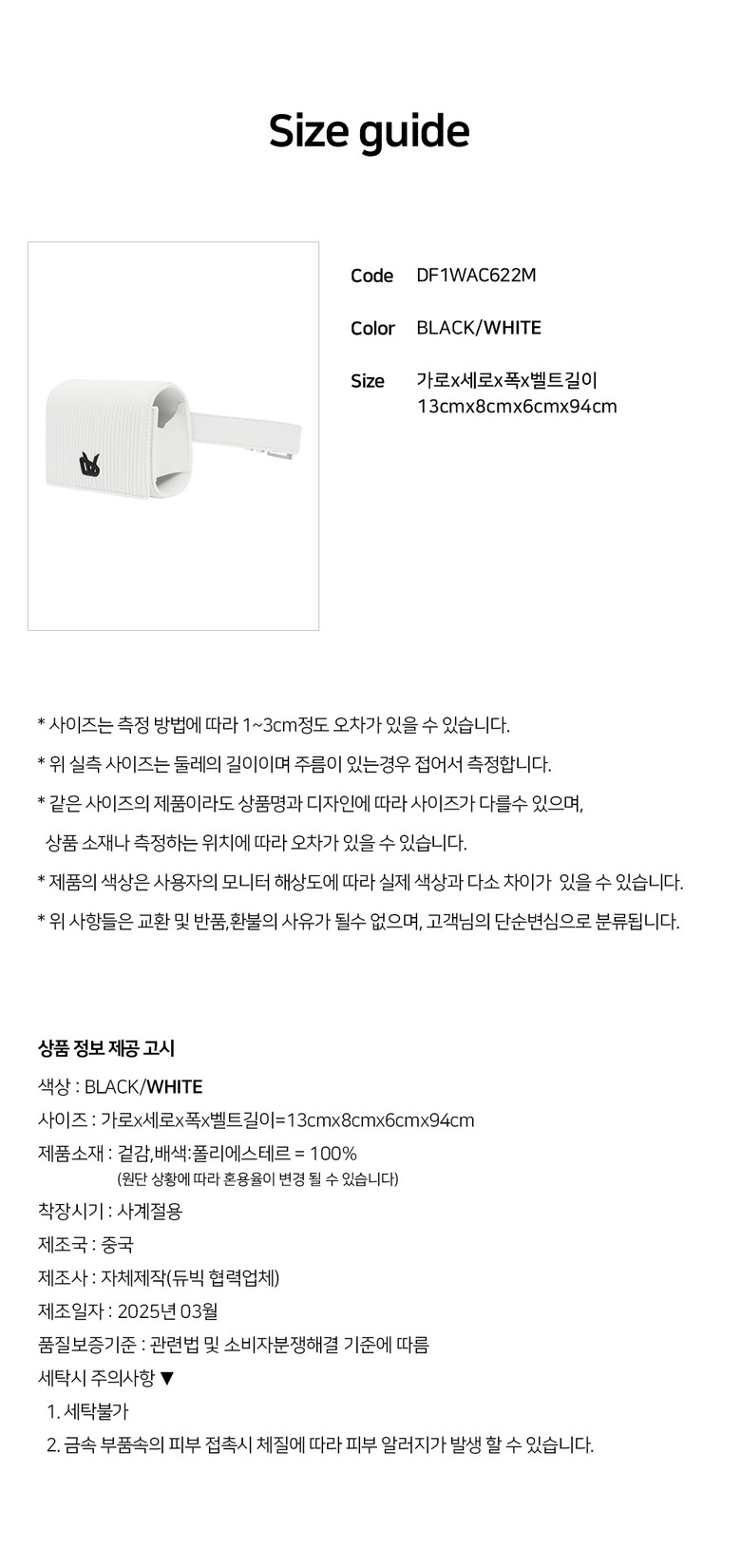 Size guide

Code DF1WAC622M

Color BLACK/WHITE

Size 가로x세로x폭x벨트길이
13cmx8cmx6cmx94cm

* 사이즈는 측정 방법에 따라 1~3cm정도 오차가 있을 수 있습니다.

* 위 실측 사이즈는 둘레의 길이이며 주름이 있는경우 접어서 측정합니다.

* 같은 사이즈의 제품이라도 상품명과 디자인에 따라 사이즈가 다를수 있으며,
상품 소재나 측정하는 위치에 따라 오차가 있을 수 있습니다.

* 제품의 색상은 사용자의 모니터 해상도에 따라 실제 색상과 다소 차이가 있을 수 있습니다.

* 위 사항들은 교환 및 반품,환불의 사유가 될수 없으며, 고객님의 단순변심으로 분류됩니다.

상품 정보 제공 고시

색상 : BLACK/WHITE

사이즈 : 가로x세로x폭x벨트길이=13cmx8cmx6cmx94cm

제품소재 : 겉감,배색:폴리에스테르 = 100%
(원단 상황에 따라 혼용율이 변경 될 수 있습니다)

착장시기 : 사계절용

제조국 : 중국

제조사 : 자체제작(듀빅 협력업체)

제조일자 : 2025년 03월

품질보증기준 : 관련법 및 소비자분쟁해결 기준에 따름

세탁시 주의사항 ▼

1. 세탁불가

2. 금속 부품속의 피부 접촉시 체질에 따라 피부 알러지가 발생 할 수 있습니다.